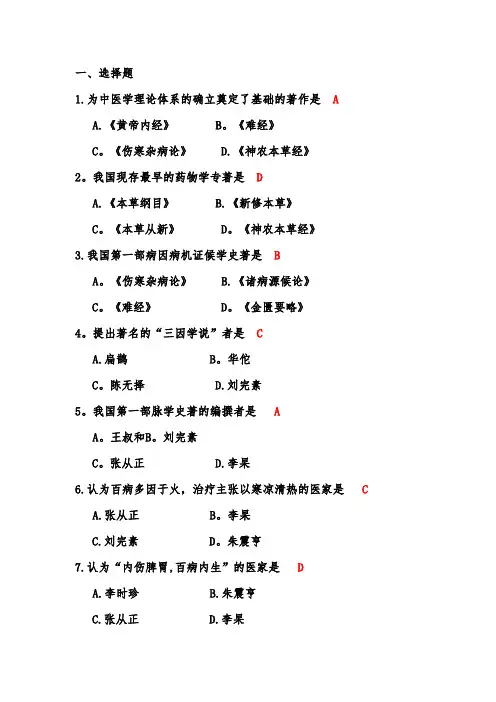 一、选择题

1.为中医学理论体系的确立奠定了基础的著作是 A

A.《黄帝内经》 B。《难经》

C。《伤寒杂病论》 D.《神农本草经》

2。我国现存最早的药物学专著是 D

A.《本草纲目》 B.《新修本草》

C。《本草从新》 D。《神农本草经》

3.我国第一部病因病机证候学史著是 B

A。《伤寒杂病论》 B.《诸病源候论》

C。《难经》 D。《金匮要略》

4。提出著名的“三因学说”者是 C

A.扁鹊 B。华佗

C。陈无择 D.刘完素

5。我国第一部脉学史著的编撰者是 A

A。王叔和B。刘完素

C。张从正 D.李杲

6.认为百病多因于火，治疗主张以寒凉清热的医家是 C

A.张从正 B。李杲

C.刘完素 D。朱震亨

7.认为“内伤脾胃,百病内生”的医家是 D

A.李时珍 B.朱震亨

C.张从正 D.李杲